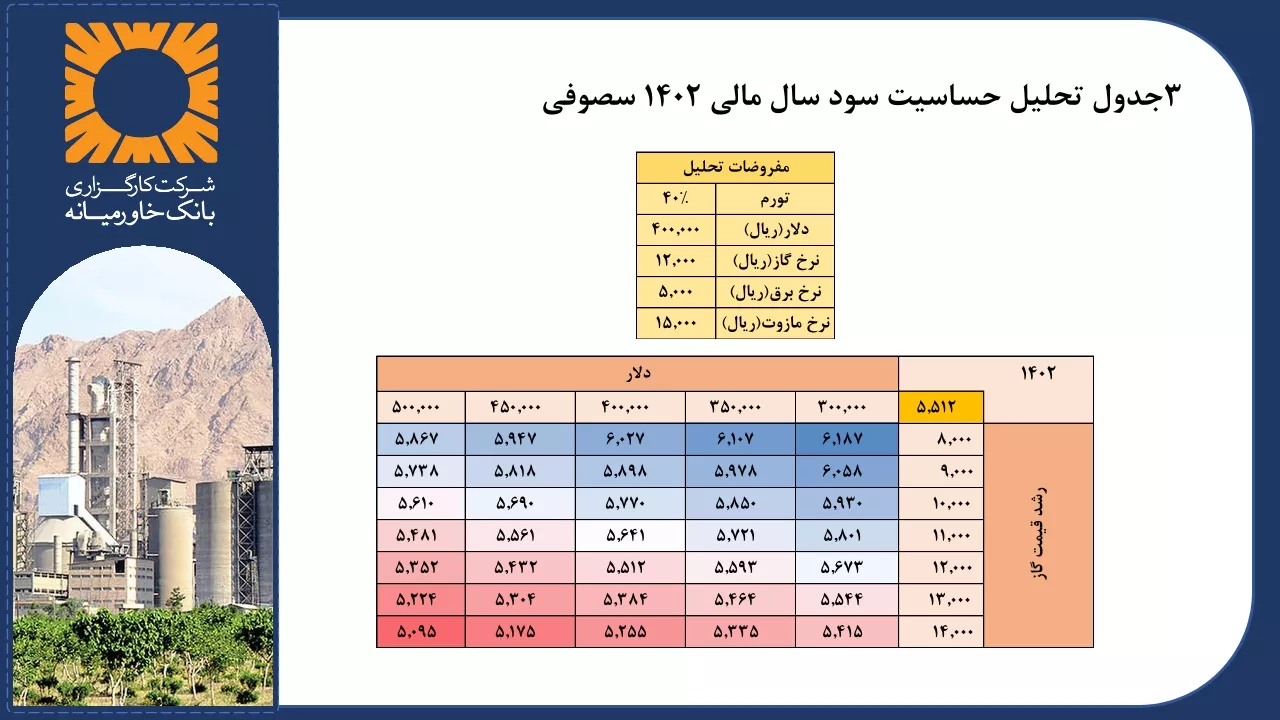 شرکت کارگزاری
بانک خاورمیانه

۳جدول تحلیل حساسیت سود سال مالی ۱۴۰۲ سصوفی

| مفروضات تحلیل | |
|---|---|
| تورم | ۴۰٪ |
| دلار(ریال) | ۴۰۰,۰۰۰ |
| نرخ گاز(ریال) | ۱۲,۰۰۰ |
| نرخ برق(ریال) | ۵,۰۰۰ |
| نرخ مازوت(ریال) | ۱۵,۰۰۰ |

| ۱۴۰۲ | | دلار | | | | |
|---|---|---|---|---|---|---|
| | ۵,۵۱۲ | ۳۰۰,۰۰۰ | ۳۵۰,۰۰۰ | ۴۰۰,۰۰۰ | ۴۵۰,۰۰۰ | ۵۰۰,۰۰۰ |
| رشد قیمت گاز | ۸,۰۰۰ | ۶,۱۸۷ | ۶,۱۰۷ | ۶,۰۲۷ | ۵,۹۴۷ | ۵,۸۶۷ |
| | ۹,۰۰۰ | ۶,۰۵۸ | ۵,۹۷۸ | ۵,۸۹۸ | ۵,۸۱۸ | ۵,۷۳۸ |
| | ۱۰,۰۰۰ | ۵,۹۳۰ | ۵,۸۵۰ | ۵,۷۷۰ | ۵,۶۹۰ | ۵,۶۱۰ |
| | ۱۱,۰۰۰ | ۵,۸۰۱ | ۵,۷۲۱ | ۵,۶۴۱ | ۵,۵۶۱ | ۵,۴۸۱ |
| | ۱۲,۰۰۰ | ۵,۶۷۳ | ۵,۵۹۳ | ۵,۵۱۲ | ۵,۴۳۲ | ۵,۳۵۲ |
| | ۱۳,۰۰۰ | ۵,۵۴۴ | ۵,۴۶۴ | ۵,۳۸۴ | ۵,۳۰۴ | ۵,۲۲۴ |
| | ۱۴,۰۰۰ | ۵,۴۱۵ | ۵,۳۳۵ | ۵,۲۵۵ | ۵,۱۷۵ | ۵,۰۹۵ |